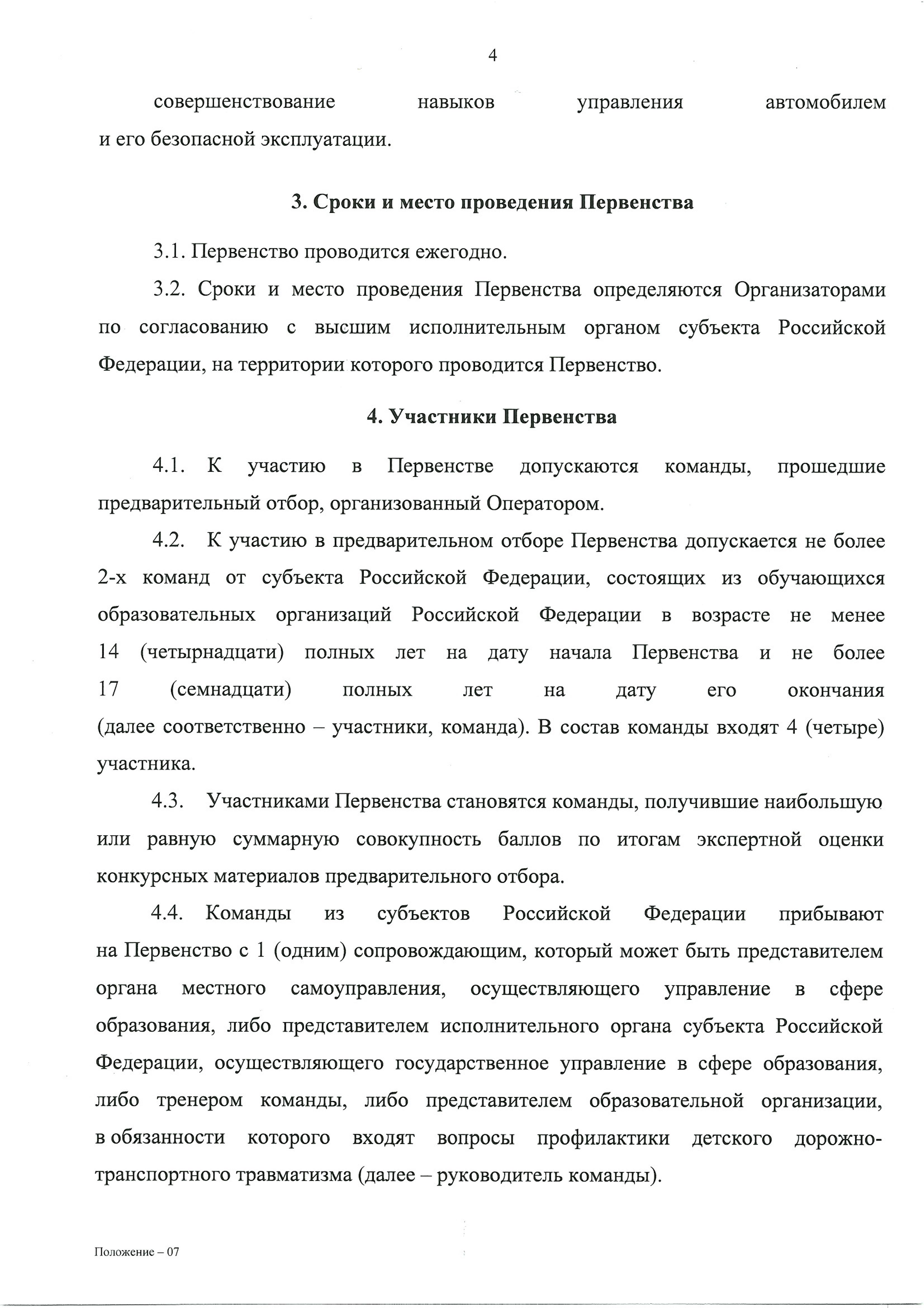 4

совершенствование навыков управления автомобилем и его безопасной эксплуатации.

3. Сроки и место проведения Первенства

3.1. Первенство проводится ежегодно.

3.2. Сроки и место проведения Первенства определяются Организаторами по согласованию с высшим исполнительным органом субъекта Российской Федерации, на территории которого проводится Первенство.

4. Участники Первенства

4.1. К участию в Первенстве допускаются команды, прошедшие предварительный отбор, организованный Оператором.

4.2. К участию в предварительном отборе Первенства допускается не более 2-х команд от субъекта Российской Федерации, состоящих из обучающихся образовательных организаций Российской Федерации в возрасте не менее 14 (четырнадцати) полных лет на дату начала Первенства и не более 17 (семнадцати) полных лет на дату его окончания (далее соответственно – участники, команда). В состав команды входят 4 (четыре) участника.

4.3. Участниками Первенства становятся команды, получившие наибольшую или равную суммарную совокупность баллов по итогам экспертной оценки конкурсных материалов предварительного отбора.

4.4. Команды из субъектов Российской Федерации прибывают на Первенство с 1 (одним) сопровождающим, который может быть представителем органа местного самоуправления, осуществляющего управление в сфере образования, либо представителем исполнительного органа субъекта Российской Федерации, осуществляющего государственное управление в сфере образования, либо тренером команды, либо представителем образовательной организации, в обязанности которого входят вопросы профилактики детского дорожно-транспортного травматизма (далее – руководитель команды).

Положение – 07